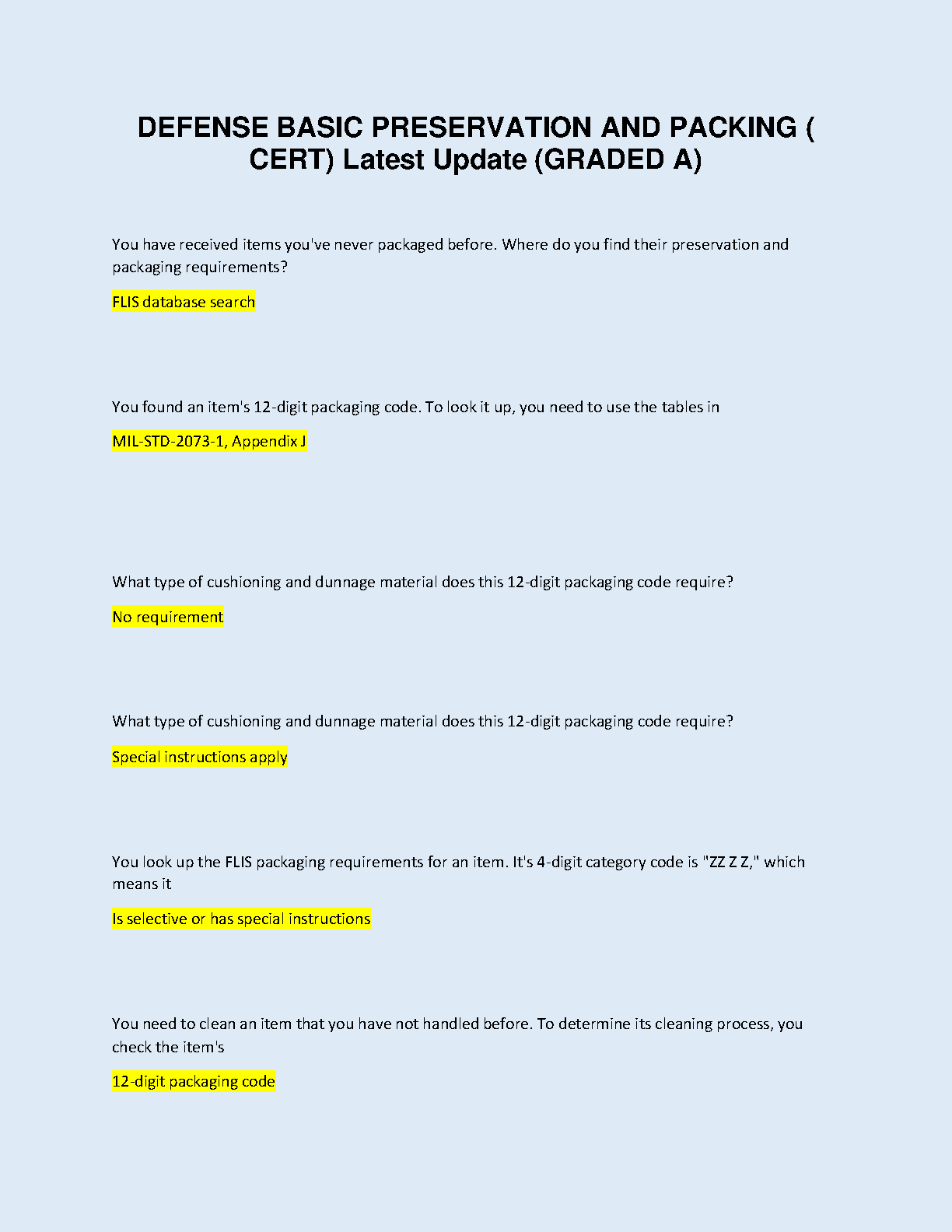 DEFENSE BASIC PRESERVATION AND PACKING ( CERT) Latest Update (GRADED A)

You have received items you've never packaged before. Where do you find their preservation and packaging requirements?

FLIS database search

You found an item's 12-digit packaging code. To look it up, you need to use the tables in

MIL-STD-2073-1, Appendix J

What type of cushioning and dunnage material does this 12-digit packaging code require?

No requirement

What type of cushioning and dunnage material does this 12-digit packaging code require?

Special instructions apply

You look up the FLIS packaging requirements for an item. It's 4-digit category code is "ZZ Z Z," which means it

Is selective or has special instructions

You need to clean an item that you have not handled before. To determine its cleaning process, you check the item's

12-digit packaging code